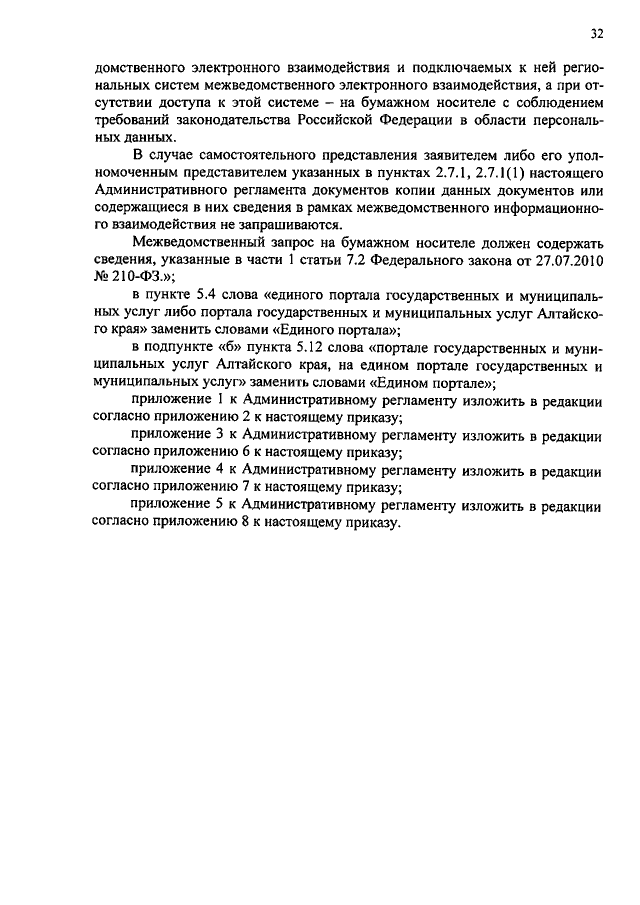 32

домственного электронного взаимодействия и подключаемых к ней региональных систем межведомственного электронного взаимодействия, а при отсутствии доступа к этой системе – на бумажном носителе с соблюдением требований законодательства Российской Федерации в области персональных данных.

В случае самостоятельного представления заявителем либо его уполномоченным представителем указанных в пунктах 2.7.1, 2.7.1(1) настоящего Административного регламента документов копии данных документов или содержащиеся в них сведения в рамках межведомственного информационного взаимодействия не запрашиваются.

Межведомственный запрос на бумажном носителе должен содержать сведения, указанные в части 1 статьи 7.2 Федерального закона от 27.07.2010 № 210-ФЗ.»;

в пункте 5.4 слова «единого портала государственных и муниципальных услуг либо портала государственных и муниципальных услуг Алтайского края» заменить словами «Единого портала»;

в подпункте «б» пункта 5.12 слова «портале государственных и муниципальных услуг Алтайского края, на едином портале государственных и муниципальных услуг» заменить словами «Едином портале»;

приложение 1 к Административному регламенту изложить в редакции согласно приложению 2 к настоящему приказу;

приложение 3 к Административному регламенту изложить в редакции согласно приложению 6 к настоящему приказу;

приложение 4 к Административному регламенту изложить в редакции согласно приложению 7 к настоящему приказу;

приложение 5 к Административному регламенту изложить в редакции согласно приложению 8 к настоящему приказу.